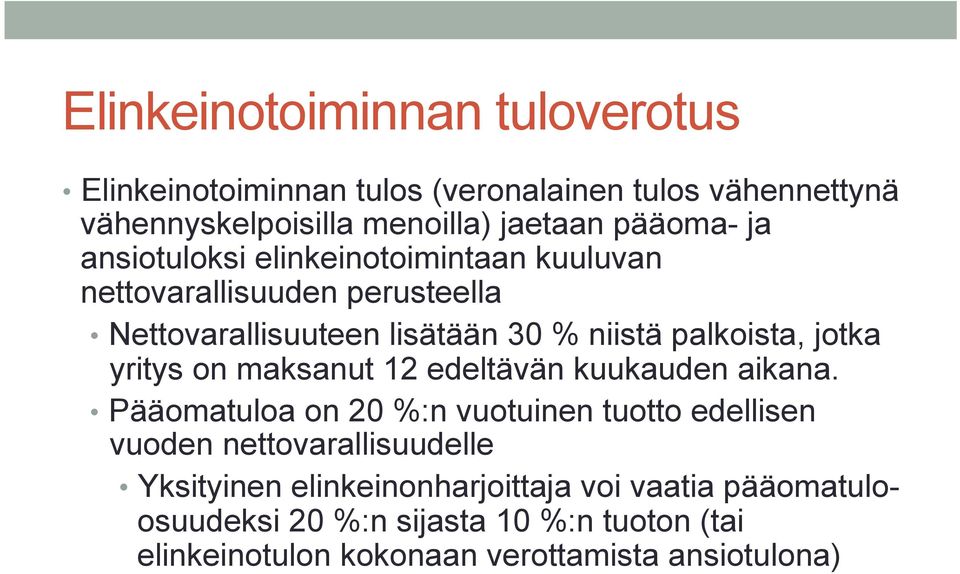 Elinkeinotoiminnan tuloverotus

• Elinkeinotoiminnan tulos (veronalainen tulos vähennettynä vähennyskelpoisilla menoilla) jaetaan pääoma- ja ansiotuloksi elinkeinotoimintaan kuuluvan nettovarallisuuden perusteella

• Nettovarallisuuteen lisätään 30 % niistä palkoista, jotka yritys on maksanut 12 edeltävän kuukauden aikana.

• Pääomatuloa on 20 %:n vuotuinen tuotto edellisen vuoden nettovarallisuudelle

• Yksityinen elinkeinonharjoittaja voi vaatia pääomatulo-osuudeksi 20 %:n sijasta 10 %:n tuoton (tai elinkeinotulon kokonaan verottamista ansiotulona)